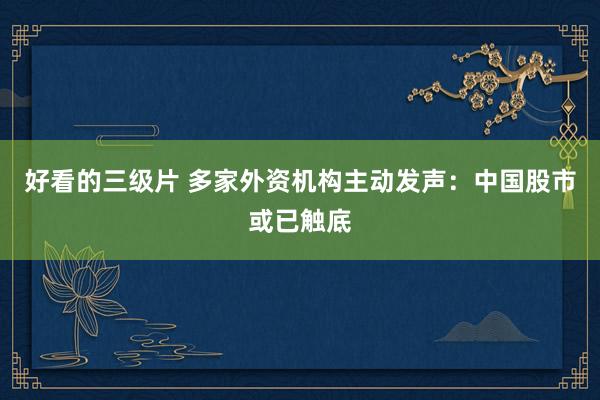 好看的三级片 多家外资机构主动发声：中国股市或已触底